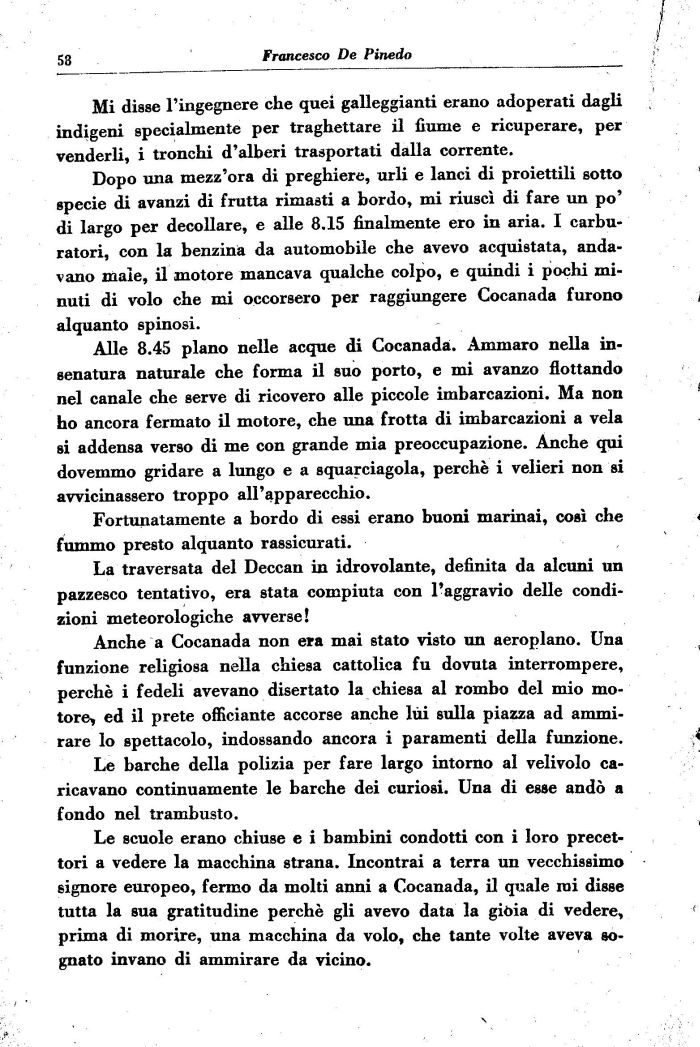 58 Francesco De Pinedo

Mi disse l'ingegnere che quei galleggianti erano adoperati dagli indigeni specialmente per traghettare il fiume e ricuperare, per venderli, i tronchi d'alberi trasportati dalla corrente.

Dopo una mezz'ora di preghiere, urli e lanci di proiettili sotto specie di avanzi di frutta rimasti a bordo, mi riuscì di fare un po' di largo per decollare, e alle 8.15 finalmente ero in aria. I carburatori, con la benzina da automobile che avevo acquistata, andavano male, il motore mancava qualche colpo, e quindi i pochi minuti di volo che mi occorsero per raggiungere Cocanada furono alquanto spinosi.

Alle 8.45 plano nelle acque di Cocanada. Ammaro nella insenatura naturale che forma il suo porto, e mi avanzo flottando nel canale che serve di ricovero alle piccole imbarcazioni. Ma non ho ancora fermato il motore, che una frotta di imbarcazioni a vela si addensa verso di me con grande mia preoccupazione. Anche qui dovemmo gridare a lungo e a squarciagola, perchè i velieri non si avvicinassero troppo all'apparecchio.

Fortunatamente a bordo di essi erano buoni marinai, così che fummo presto alquanto rassicurati.

La traversata del Deccan in idrovolante, definita da alcuni un pazzesco tentativo, era stata compiuta con l'aggravio delle condizioni meteorologiche avverse!

Anche a Cocanada non era mai stato visto un aeroplano. Una funzione religiosa nella chiesa cattolica fu dovuta interrompere, perchè i fedeli avevano disertato la chiesa al rombo del mio motore, ed il prete officiante accorse anche lui sulla piazza ad ammirare lo spettacolo, indossando ancora i paramenti della funzione.

Le barche della polizia per fare largo intorno al velivolo caricavano continuamente le barche dei curiosi. Una di esse andò a fondo nel trambusto.

Le scuole erano chiuse e i bambini condotti con i loro precettori a vedere la macchina strana. Incontrai a terra un vecchissimo signore europeo, fermo da molti anni a Cocanada, il quale mi disse tutta la sua gratitudine perchè gli avevo data la gioia di vedere, prima di morire, una macchina da volo, che tante volte aveva sognato invano di ammirare da vicino.